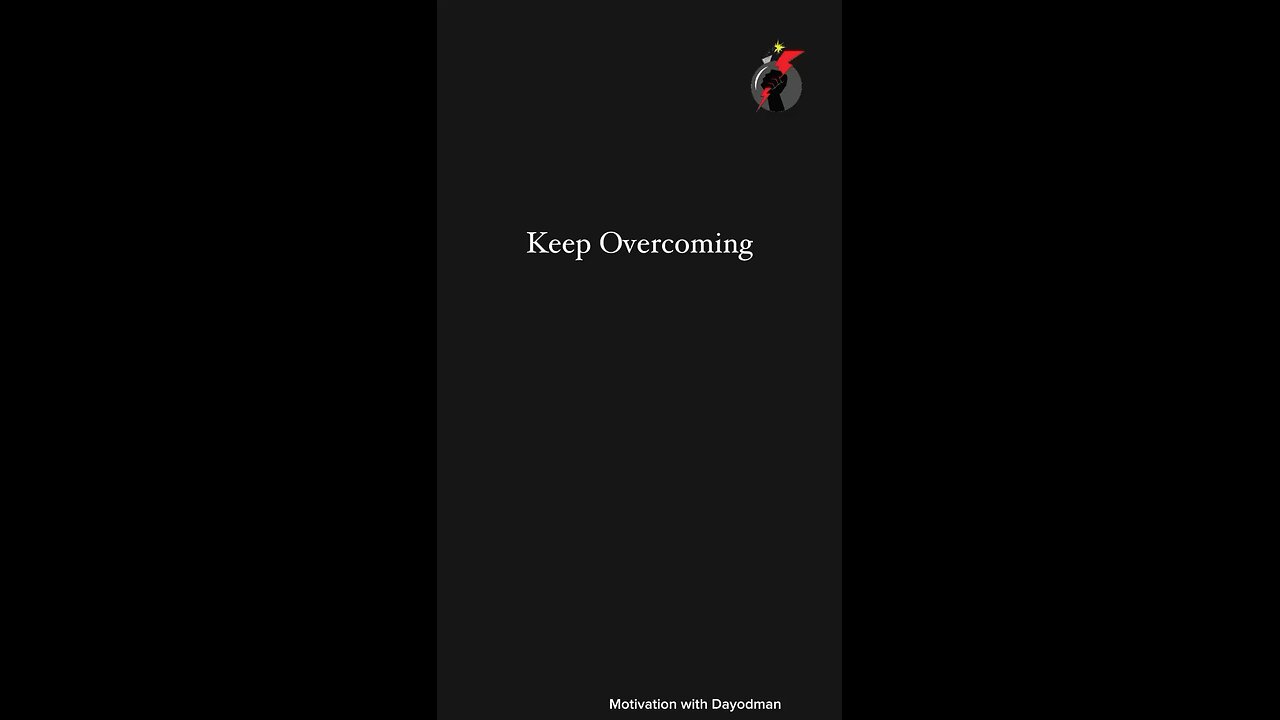 Keep Overcoming

Motivation with Dayodman